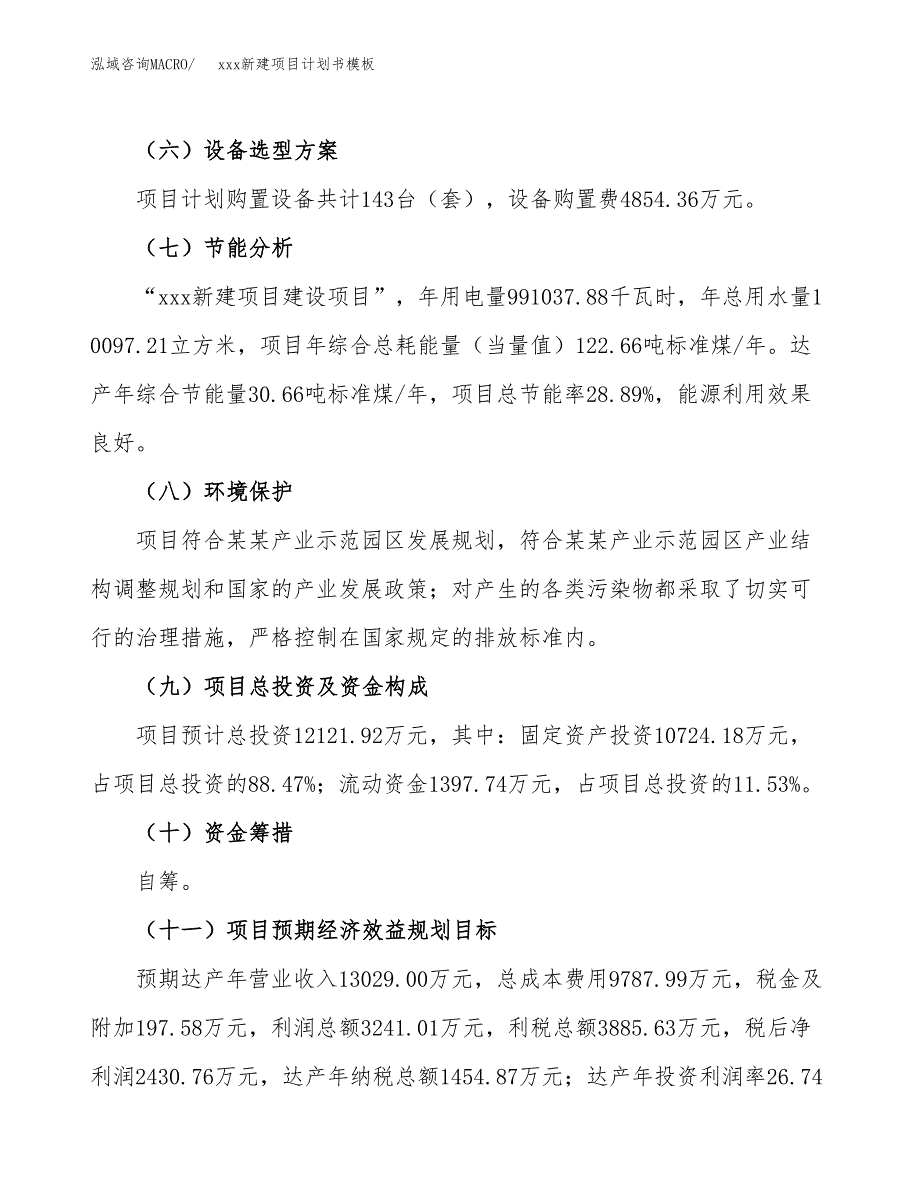 泓域咨询MACRO/ xxx新建项目计划书模板

（六）设备选型方案

项目计划购置设备共计143台（套），设备购置费4854.36万元。

（七）节能分析

“xxx新建项目建设项目”，年用电量991037.88千瓦时，年总用水量10097.21立方米，项目年综合总耗能量（当量值）122.66吨标准煤/年。达产年综合节能量30.66吨标准煤/年，项目总节能率28.89%，能源利用效果良好。

（八）环境保护

项目符合某某产业示范园区发展规划，符合某某产业示范园区产业结构调整规划和国家的产业发展政策；对产生的各类污染物都采取了切实可行的治理措施，严格控制在国家规定的排放标准内。

（九）项目总投资及资金构成

项目预计总投资12121.92万元，其中：固定资产投资10724.18万元，占项目总投资的88.47%；流动资金1397.74万元，占项目总投资的11.53%。

（十）资金筹措

自筹。

（十一）项目预期经济效益规划目标

预期达产年营业收入13029.00万元，总成本费用9787.99万元，税金及附加197.58万元，利润总额3241.01万元，利税总额3885.63万元，税后净利润2430.76万元，达产年纳税总额1454.87万元；达产年投资利润率26.74